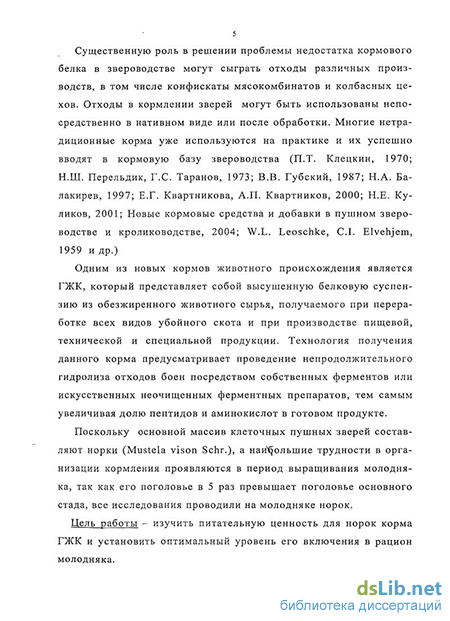 5

Существенную роль в решении проблемы недостатка кормового белка в звероводстве могут сыграть отходы различных производств, в том числе конфискаты мясокомбинатов и колбасных цехов. Отходы в кормлении зверей могут быть использованы непосредственно в нативном виде или после обработки. Многие нетрадиционные корма уже используются на практике и их успешно вводят в кормовую базу звероводства (П.Т. Клецкин, 1970; Н.Ш. Перельдик, Г.С. Таранов, 1973; В.В. Губский, 1987; Н.А. Балакирев, 1997; Е.Г. Квартникова, А.П. Квартников, 2000; Н.Е. Куликов, 2001; Новые кормовые средства и добавки в пушном звероводстве и кролиководстве, 2004; W.L. Leoschke, C.I. Elvehjem, 1959 и др.)

Одним из новых кормов животного происхождения является ГЖК, который представляет собой высушенную белковую суспензию из обезжиренного животного сырья, получаемого при переработке всех видов убойного скота и при производстве пищевой, технической и специальной продукции. Технология получения данного корма предусматривает проведение непродолжительного гидролиза отходов боен посредством собственных ферментов или искусственных неочищенных ферментных препаратов, тем самым увеличивая долю пептидов и аминокислот в готовом продукте.

Поскольку основной массив клеточных пушных зверей составляют норки (Mustela vison Schr.), а наибольшие трудности в организации кормления проявляются в период выращивания молодняка, так как его поголовье в 5 раз превышает поголовье основного стада, все исследования проводили на молодняке норок.

Цель работы – изучить питательную ценность для норок корма ГЖК и установить оптимальный уровень его включения в рацион молодняка.

dsLib.net
библиотека диссертаций